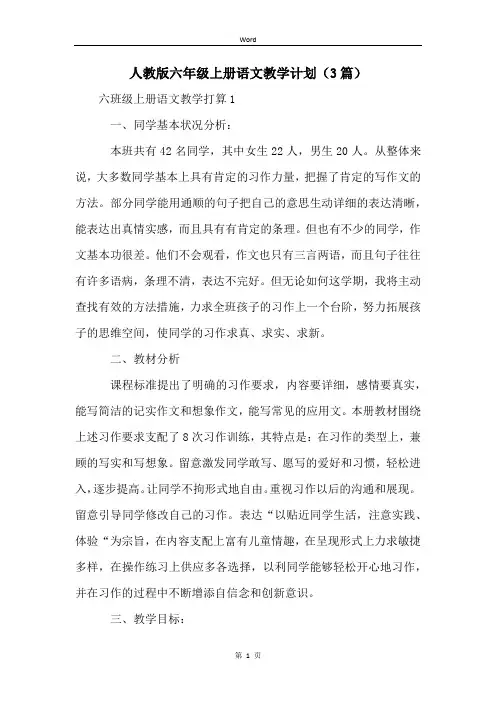 Word

人教版六年级上册语文教学计划（3篇）

六班级上册语文教学打算1

一、同学基本状况分析：

本班共有42名同学，其中女生22人，男生20人。从整体来说，大多数同学基本上具有肯定的习作力量，把握了肯定的写作文的方法。部分同学能用通顺的句子把自己的意思生动详细的表达清晰，能表达出真情实感，而且具有有肯定的条理。但也有不少的同学，作文基本功很差。他们不会观看，作文也只有三言两语，而且句子往往有许多语病，条理不清，表达不完好。但无论如何这学期，我将主动查找有效的方法措施，力求全班孩子的习作上一个台阶，努力拓展孩子的思维空间，使同学的习作求真、求实、求新。

二、教材分析

课程标准提出了明确的习作要求，内容要详细，感情要真实，能写简洁的记实作文和想象作文，能写常见的应用文。本册教材围绕上述习作要求支配了8次习作训练，其特点是：在习作的类型上，兼顾的写实和写想象。留意激发同学敢写、愿写的爱好和习惯，轻松进入，逐步提高。让同学不拘形式地自由。重视习作以后的沟通和展现。留意引导同学修改自己的习作。表达“以贴近同学生活，注意实践、体验“为宗旨，在内容支配上富有儿童情趣，在呈现形式上力求敏捷多样，在操作练习上供应多各选择，以利同学能够轻松开心地习作，并在习作的过程中不断增添自信念和创新意识。

三、教学目标：

第 1 页